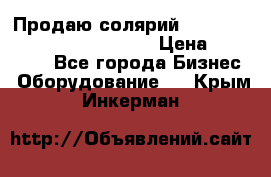 Продаю солярий

Цена

Все города Бизнес

Оборудование Крым

Инкерман

http://Объявлений.сайт